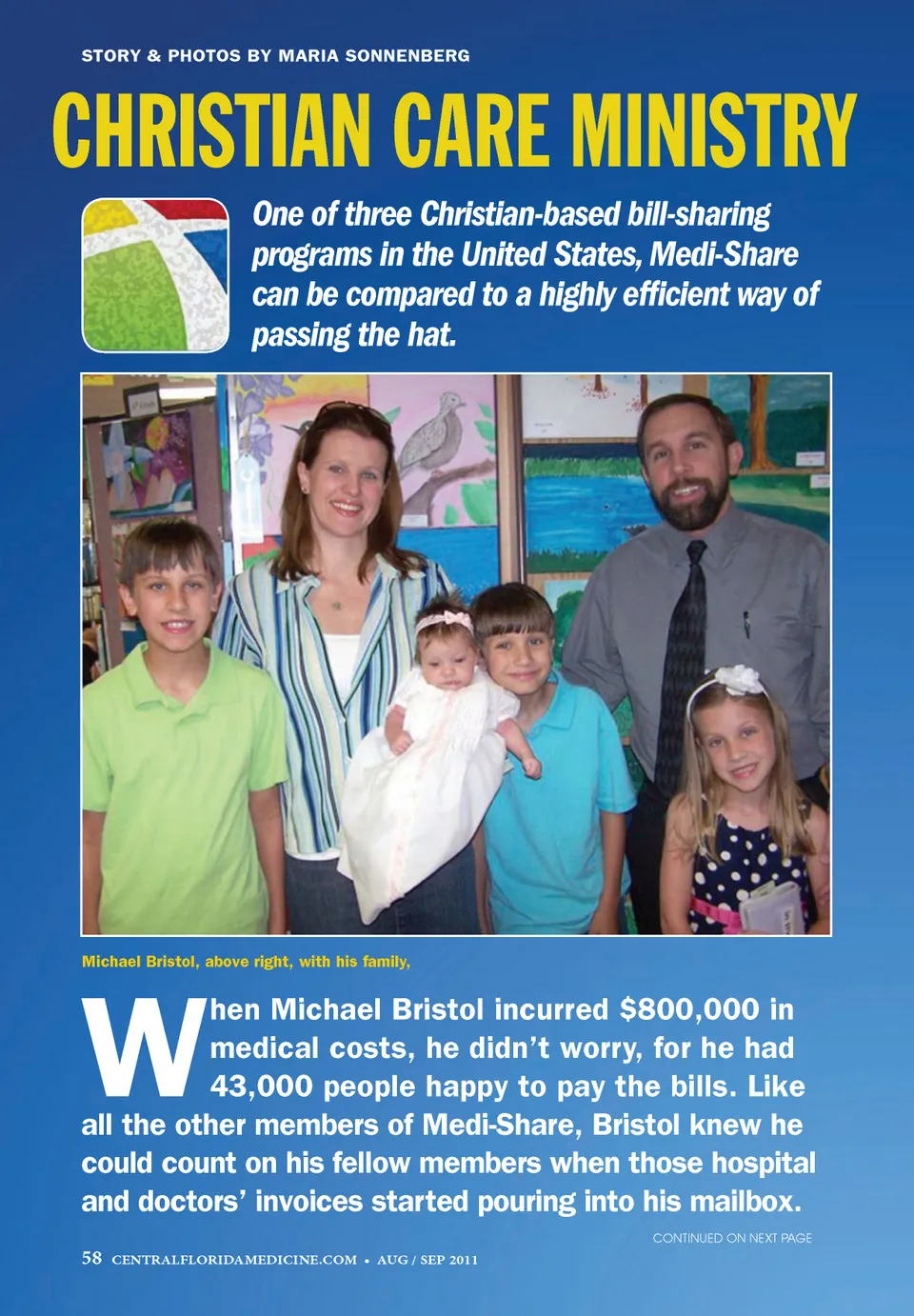 STORY & PHOTOS BY MARIA SONNENBERG

CHRISTIAN CARE MINISTRY

One of three Christian-based bill-sharing programs in the United States, Medi-Share can be compared to a highly efficient way of passing the hat.

Michael Bristol, above right, with his family,

When Michael Bristol incurred $800,000 in medical costs, he didn't worry, for he had 43,000 people happy to pay the bills. Like all the other members of Medi-Share, Bristol knew he could count on his fellow members when those hospital and doctors' invoices started pouring into his mailbox.

CONTINUED ON NEXT PAGE

58 CENTRALFLORIDAMEDICINE.COM • AUG / SEP 2011